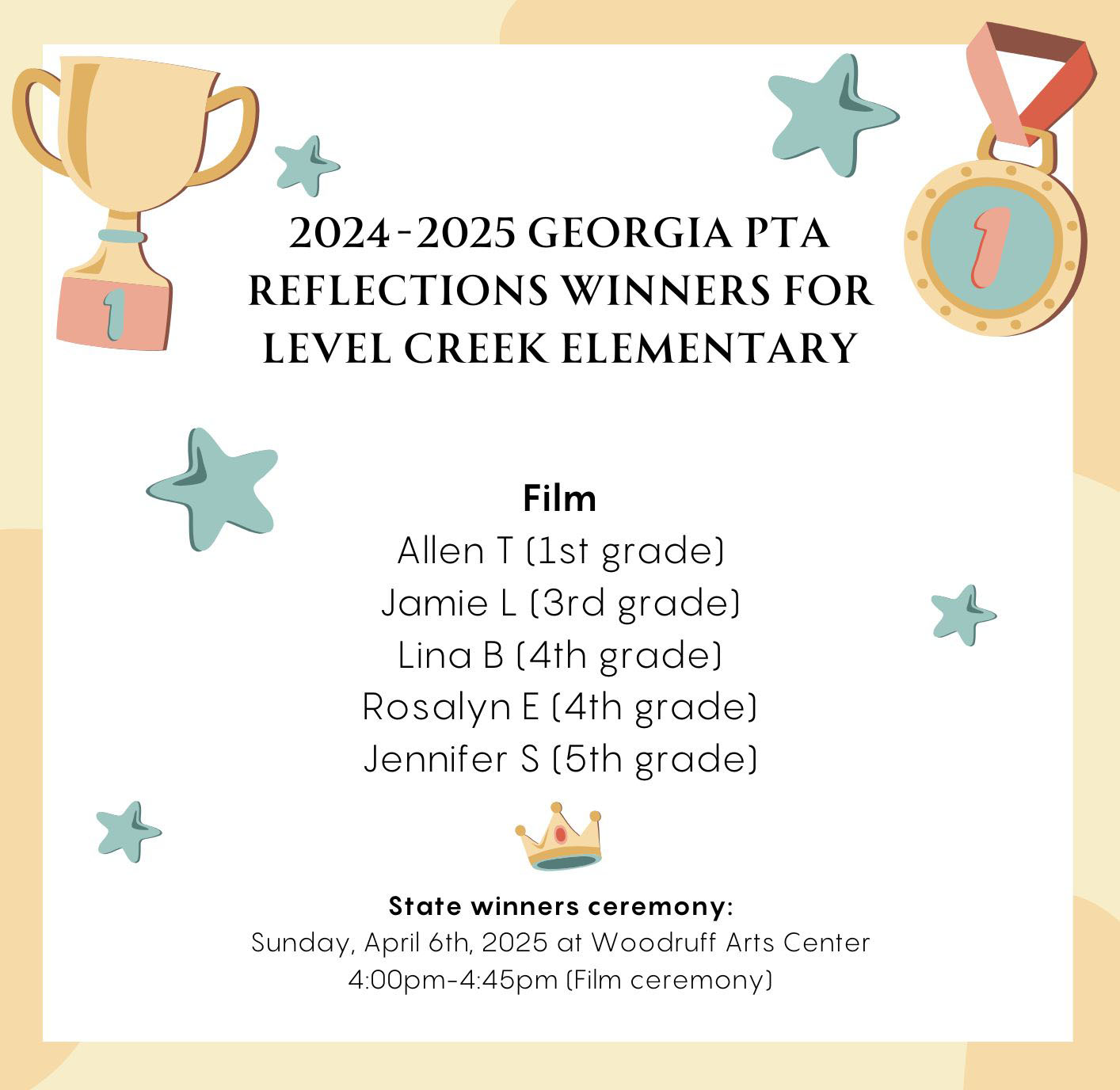 1

1

2024-2025 GEORGIA PTA REFLECTIONS WINNERS FOR LEVEL CREEK ELEMENTARY

Film
Allen T (1st grade)
Jamie L (3rd grade)
Lina B (4th grade)
Rosalyn E (4th grade)
Jennifer S (5th grade)

State winners ceremony:
Sunday, April 6th, 2025 at Woodruff Arts Center
4:00pm-4:45pm (Film ceremony)